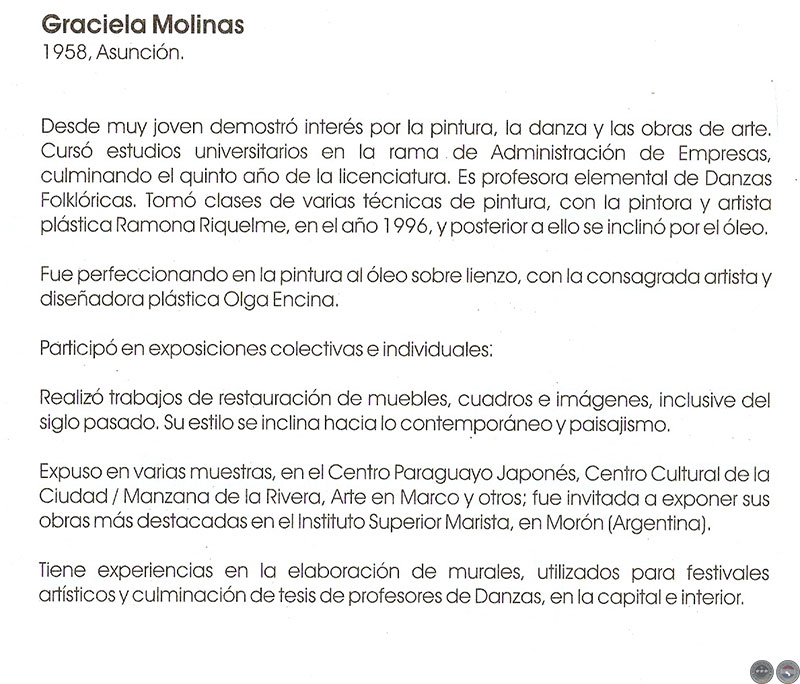 Graciela Molinas
1958, Asunción.

Desde muy joven demostró interés por la pintura, la danza y las obras de arte. Cursó estudios universitarios en la rama de Administración de Empresas, culminando el quinto año de la licenciatura. Es profesora elemental de Danzas Folklóricas. Tomó clases de varias técnicas de pintura, con la pintora y artista plástica Ramona Riquelme, en el año 1996, y posterior a ello se inclinó por el óleo.

Fue perfeccionando en la pintura al óleo sobre lienzo, con la consagrada artista y diseñadora plástica Olga Encina.

Participó en exposiciones colectivas e individuales:

Realizó trabajos de restauración de muebles, cuadros e imágenes, inclusive del siglo pasado. Su estilo se inclina hacia lo contemporáneo y paisajismo.

Expuso en varias muestras, en el Centro Paraguayo Japonés, Centro Cultural de la Ciudad / Manzana de la Rivera, Arte en Marco y otros; fue invitada a exponer sus obras más destacadas en el Instituto Superior Marista, en Morón (Argentina).

Tiene experiencias en la elaboración de murales, utilizados para festivales artísticos y culminación de tesis de profesores de Danzas, en la capital e interior.